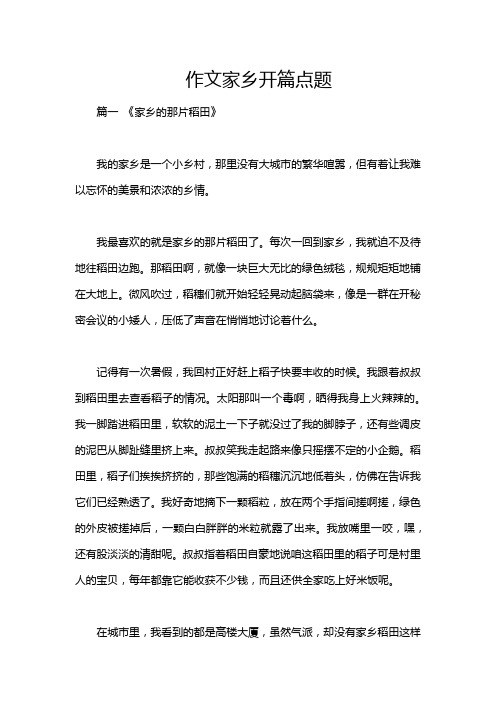 作文家乡开篇点题

篇一 《家乡的那片稻田》

我的家乡是一个小乡村，那里没有大城市的繁华喧嚣，但有着让我难以忘怀的美景和浓浓的乡情。

我最喜欢的就是家乡的那片稻田了。每次一回到家乡，我就迫不及待地往稻田边跑。那稻田啊，就像一块巨大无比的绿色绒毯，规规矩矩地铺在大地上。微风吹过，稻穗们就开始轻轻晃动起脑袋来，像是一群在开秘密会议的小矮人，压低了声音在悄悄地讨论着什么。

记得有一次暑假，我回村正好赶上稻子快要丰收的时候。我跟着叔叔到稻田里去查看稻子的情况。太阳那叫一个毒啊，晒得我身上火辣辣的。我一脚踏进稻田里，软软的泥土一下子就没过了我的脚脖子，还有些调皮的泥巴从脚趾缝里挤上来。叔叔笑我走起路来像只摇摆不定的小企鹅。稻田里，稻子们挨挨挤挤的，那些饱满的稻穗沉沉地低着头，仿佛在告诉我它们已经熟透了。我好奇地摘下一颗稻粒，放在两个手指间搓啊搓，绿色的外皮被搓掉后，一颗白白胖胖的米粒就露了出来。我放嘴里一咬，嘿，还有股淡淡的清甜呢。叔叔指着稻田自豪地说咱这稻田里的稻子可是村里人的宝贝，每年都靠它能收获不少钱，而且还供全家吃上好米饭呢。

在城市里，我看到的都是高楼大厦，虽然气派，却没有家乡稻田这样